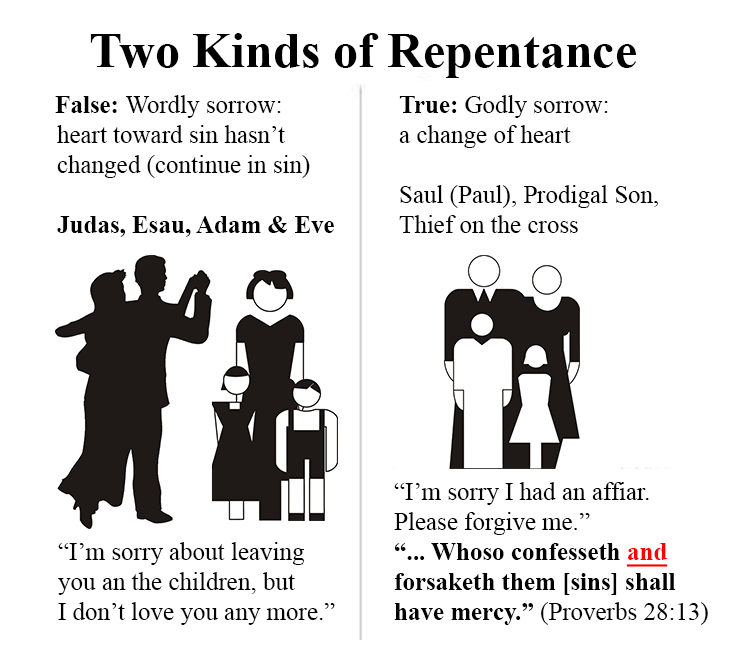 Two Kinds of Repentance

False: Wordly sorrow: heart toward sin hasn't changed (continue in sin)

Judas, Esau, Adam & Eve

"I'm sorry about leaving you an the children, but I don't love you any more."

True: Godly sorrow: a change of heart

Saul (Paul), Prodigal Son, Thief on the cross

"I'm sorry I had an affiar. Please forgive me."

"... Whoso confesseth and forsaketh them [sins] shall have mercy." (Proverbs 28:13)